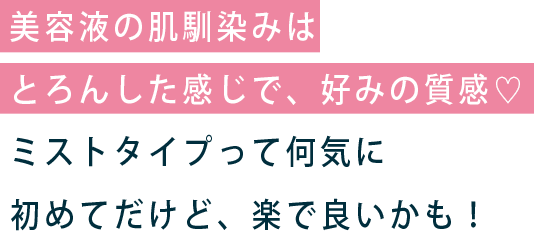 美容液の肌馴染みは
とろんした感じで、好みの質感♡
ミストタイプって何気に
初めてだけど、楽で良いかも！